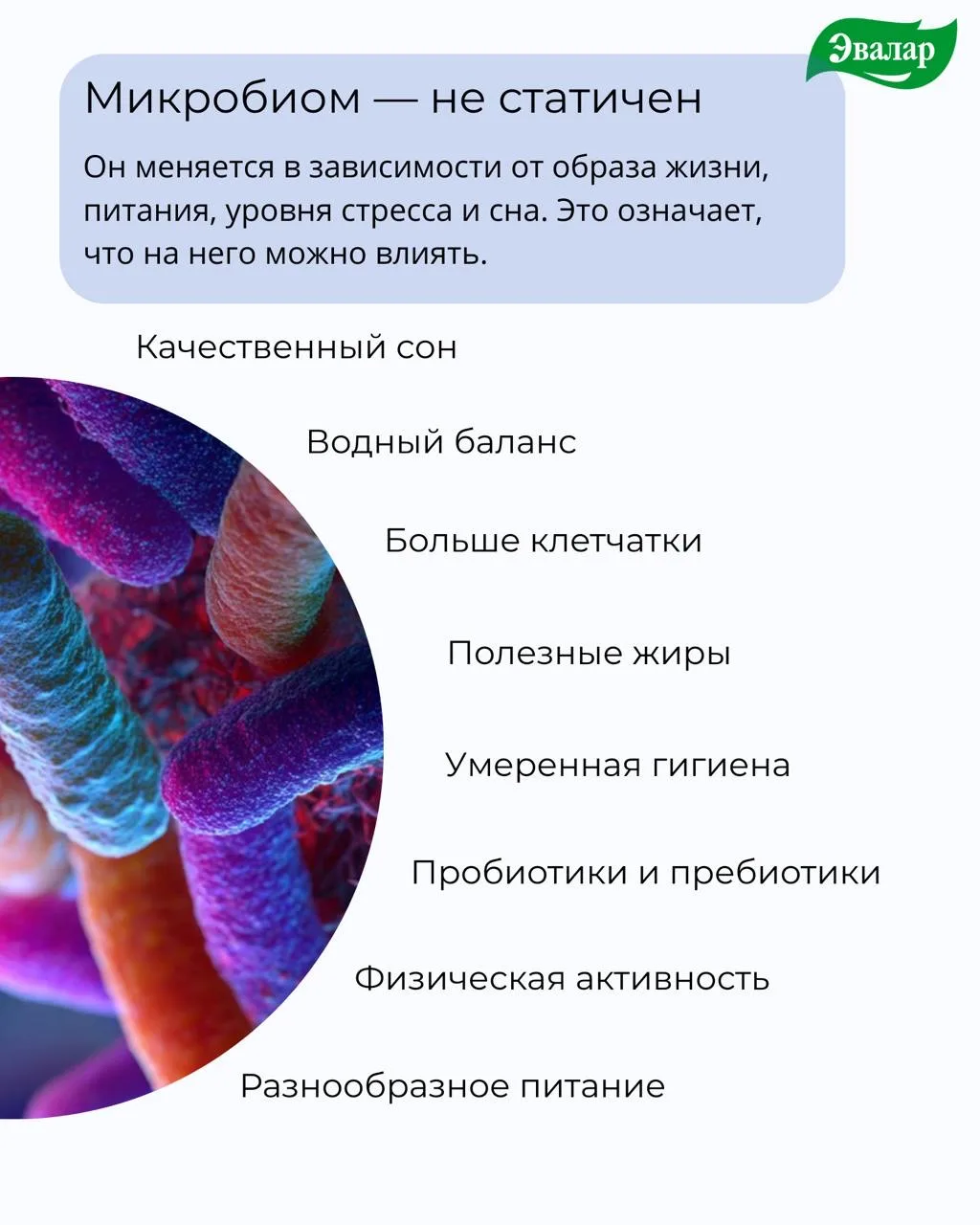 Эвалар

Микробиом — не статичен

Он меняется в зависимости от образа жизни, питания, уровня стресса и сна. Это означает, что на него можно влиять.

Качественный сон

Водный баланс

Больше клетчатки

Полезные жиры

Умеренная гигиена

Пробиотики и пребиотики

Физическая активность

Разнообразное питание